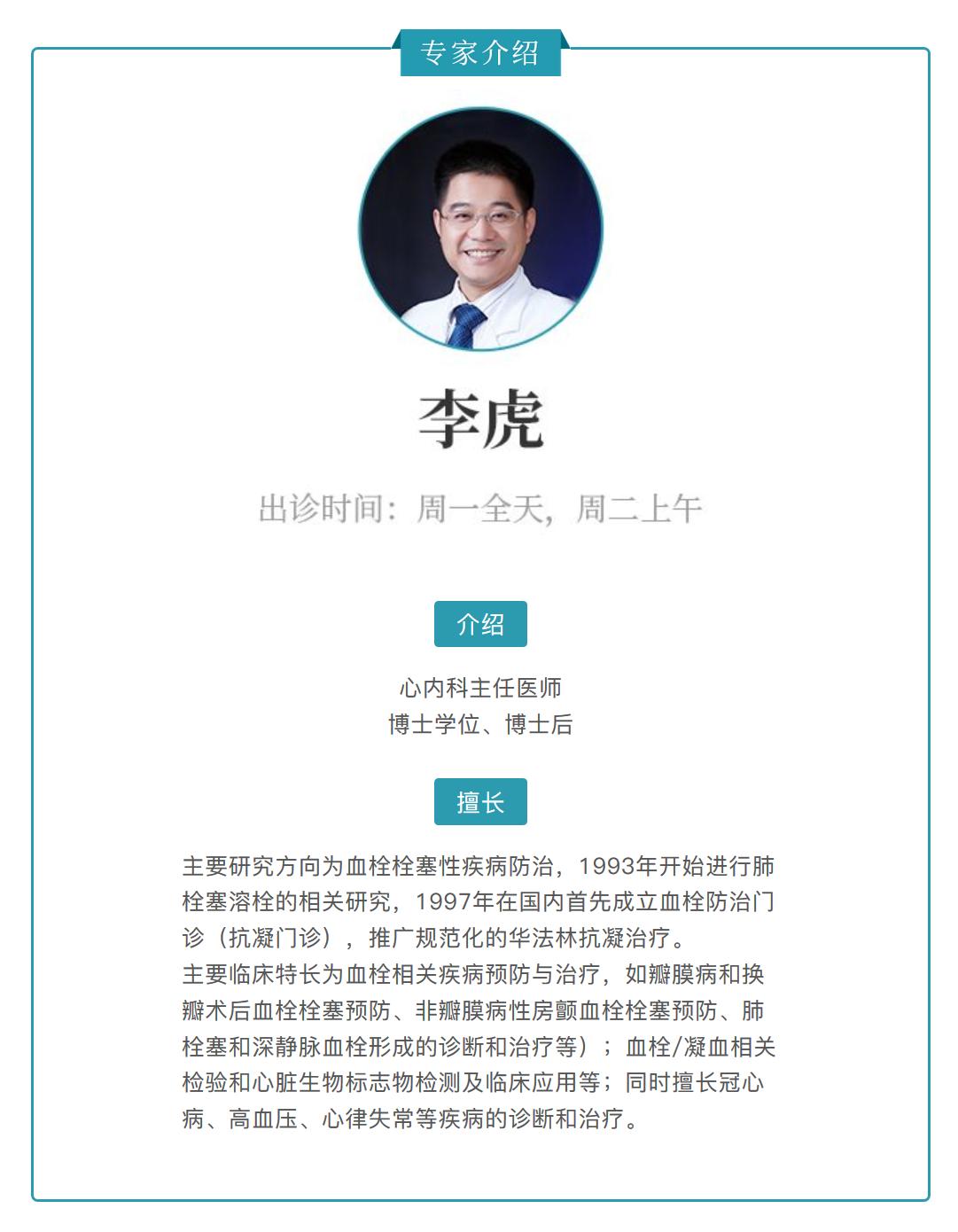 专家介绍

李虎

出诊时间：周一全天，周二上午

介绍

心内科主任医师
博士学位、博士后

擅长

主要研究方向为血栓栓塞性疾病防治，1993年开始进行肺栓塞溶栓的相关研究，1997年在国内首先成立血栓防治门诊（抗凝门诊），推广规范化的华法林抗凝治疗。
主要临床特长为血栓相关疾病预防与治疗，如瓣膜病和换瓣术后血栓栓塞预防、非瓣膜病性房颤血栓栓塞预防、肺栓塞和深静脉血栓形成的诊断和治疗等）；血栓/凝血相关检验和心脏生物标志物检测及临床应用等；同时擅长冠心病、高血压、心律失常等疾病的诊断和治疗。